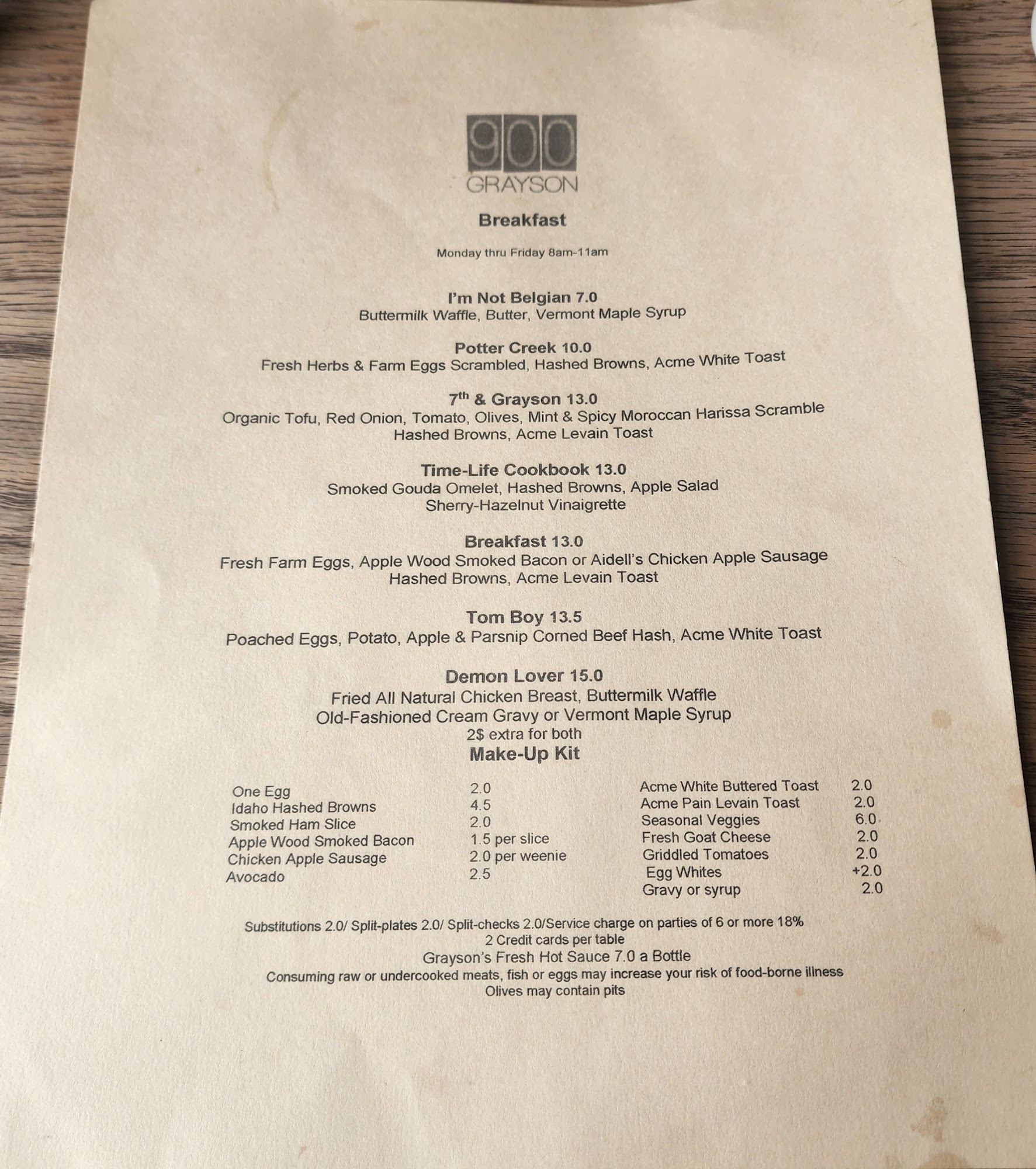 900
GRAYSON

Breakfast

Monday thru Friday 8am-11am

I'm Not Belgian 7.0
Buttermilk Waffle, Butter, Vermont Maple Syrup

Potter Creek 10.0
Fresh Herbs & Farm Eggs Scrambled, Hashed Browns, Acme White Toast

7th & Grayson 13.0
Organic Tofu, Red Onion, Tomato, Olives, Mint & Spicy Moroccan Harissa Scramble
Hashed Browns, Acme Levain Toast

Time-Life Cookbook 13.0
Smoked Gouda Omelet, Hashed Browns, Apple Salad
Sherry-Hazelnut Vinaigrette

Breakfast 13.0
Fresh Farm Eggs, Apple Wood Smoked Bacon or Aidell's Chicken Apple Sausage
Hashed Browns, Acme Levain Toast

Tom Boy 13.5
Poached Eggs, Potato, Apple & Parsnip Corned Beef Hash, Acme White Toast

Demon Lover 15.0
Fried All Natural Chicken Breast, Buttermilk Waffle
Old-Fashioned Cream Gravy or Vermont Maple Syrup
2$ extra for both

Make-Up Kit

One Egg 2.0
Idaho Hashed Browns 4.5
Smoked Ham Slice 2.0
Apple Wood Smoked Bacon 1.5 per slice
Chicken Apple Sausage 2.0 per weenie
Avocado 2.5

Acme White Buttered Toast 2.0
Acme Pain Levain Toast 2.0
Seasonal Veggies 6.0
Fresh Goat Cheese 2.0
Griddled Tomatoes 2.0
Egg Whites +2.0
Gravy or syrup 2.0

Substitutions 2.0/ Split-plates 2.0/ Split-checks 2.0/Service charge on parties of 6 or more 18%
2 Credit cards per table
Grayson's Fresh Hot Sauce 7.0 a Bottle
Consuming raw or undercooked meats, fish or eggs may increase your risk of food-borne illness
Olives may contain pits